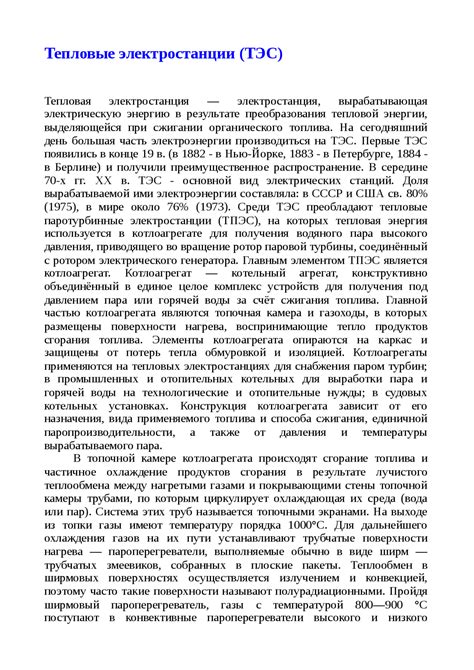 Тепловые электростанции (ТЭС)

Тепловая электростанция — электростанция, вырабатывающая электрическую энергию в результате преобразования тепловой энергии, выделяющейся при сжигании органического топлива. На сегодняшний день большая часть электроэнергии производиться на ТЭС. Первые ТЭС появились в конце 19 в. (в 1882 - в Нью-Йорке, 1883 - в Петербурге, 1884 - в Берлине) и получили преимущественное распространение. В середине 70-х гг. XX в. ТЭС - основной вид электрических станций. Доля вырабатываемой ими электроэнергии составляла: в СССР и США св. 80% (1975), в мире около 76% (1973). Среди ТЭС преобладают тепловые паротурбинные электростанции (ТПЭС), на которых тепловая энергия используется в котлоагрегате для получения водяного пара высокого давления, приводящего во вращение ротор паровой турбины, соединённый с ротором электрического генератора. Главным элементом ТПЭС является котлоагрегат. Котлоагрегат — котельный агрегат, конструктивно объединённый в единое целое комплекс устройств для получения под давлением пара или горячей воды за счёт сжигания топлива. Главной частью котлоагрегата являются топочная камера и газоходы, в которых размещены поверхности нагрева, воспринимающие тепло продуктов сгорания топлива. Элементы котлоагрегата опираются на каркас и защищены от потерь тепла обмуровкой и изоляцией. Котлоагрегаты применяются на тепловых электростанциях для снабжения паром турбин; в промышленных и отопительных котельных для выработки пара и горячей воды на технологические и отопительные нужды; в судовых котельных установках. Конструкция котлоагрегата зависит от его назначения, вида применяемого топлива и способа сжигания, единичной паропроизводительности, а также от давления и температуры вырабатываемого пара.

В топочной камере котлоагрегата происходят сгорание топлива и частичное охлаждение продуктов сгорания в результате лучистого теплообмена между нагретыми газами и покрывающими стены топочной камеры трубами, по которым циркулирует охлаждающая их среда (вода или пар). Система этих труб называется топочными экранами. На выходе из топки газы имеют температуру порядка 1000°С. Для дальнейшего охлаждения газов на их пути устанавливают трубчатые поверхности нагрева — пароперегреватели, выполняемые обычно в виде ширм — трубчатых змеевиков, собранных в плоские пакеты. Теплообмен в ширмовых поверхностях осуществляется излучением и конвекцией, поэтому часто такие поверхности называют полурадиационными. Пройдя ширмовый пароперегреватель, газы с температурой 800—900 °С поступают в конвективные пароперегреватели высокого и низкого